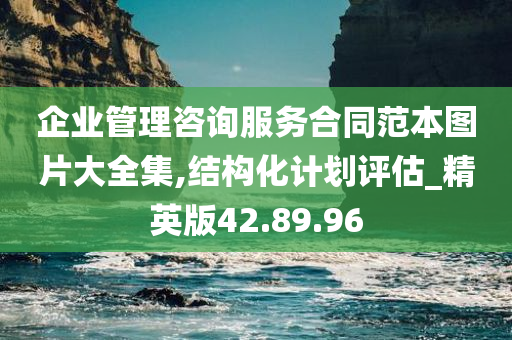 企业管理咨询服务合同范本图片大全集,结构化计划评估_精英版42.89.96